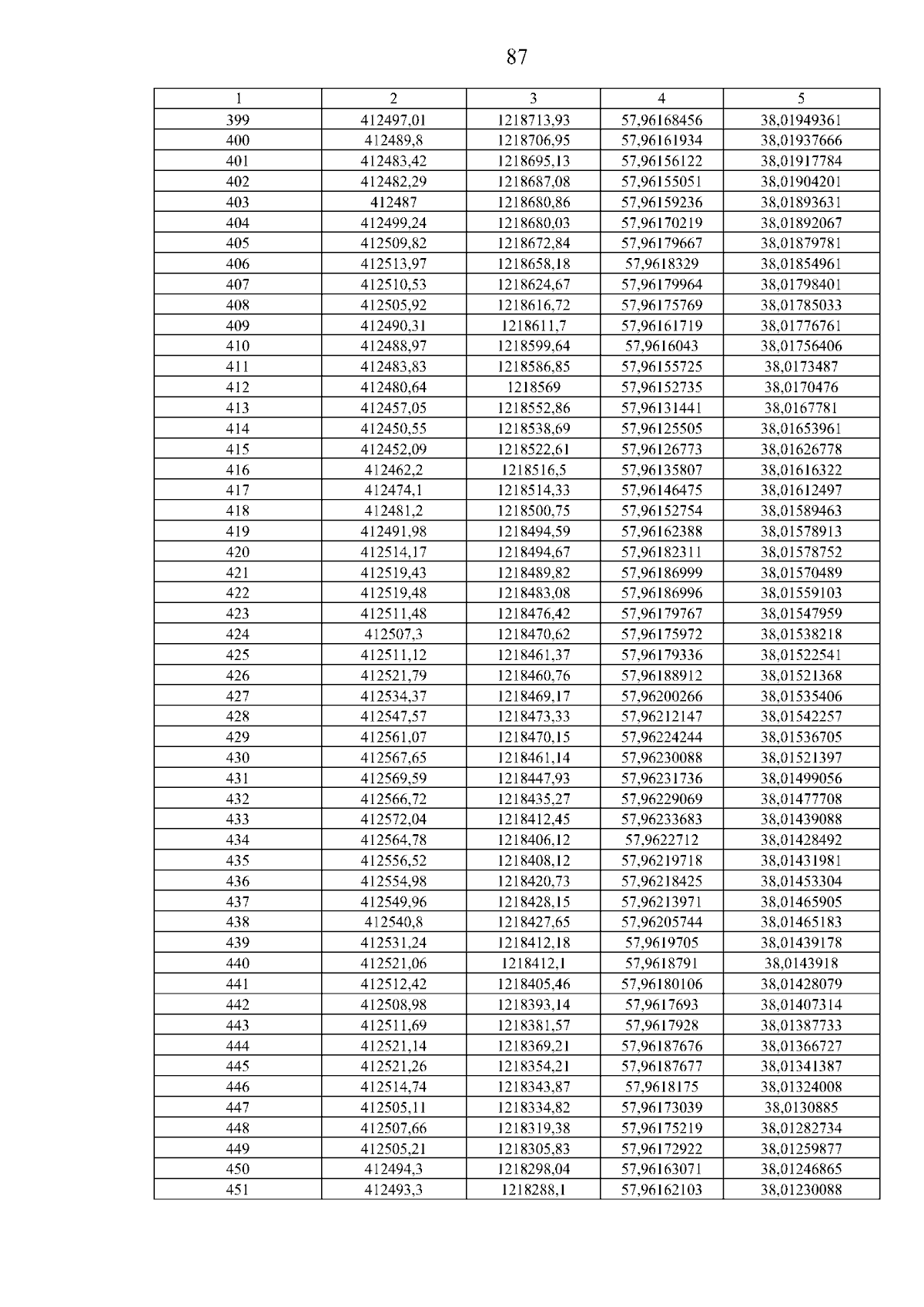 87

| 1 | 2 | 3 | 4 | 5 |
|---|---|---|---|---|
| 399 | 412497,01 | 1218713,93 | 57,96168456 | 38,01949361 |
| 400 | 412489,8 | 1218706,95 | 57,96161934 | 38,01937666 |
| 401 | 412483,42 | 1218695,13 | 57,96156122 | 38,01917784 |
| 402 | 412482,29 | 1218687,08 | 57,96155051 | 38,01904201 |
| 403 | 412487 | 1218680,86 | 57,96159236 | 38,01893631 |
| 404 | 412499,24 | 1218680,03 | 57,96170219 | 38,01892067 |
| 405 | 412509,82 | 1218672,84 | 57,96179667 | 38,01879781 |
| 406 | 412513,97 | 1218658,18 | 57,9618329 | 38,01854961 |
| 407 | 412510,53 | 1218624,67 | 57,96179964 | 38,01798401 |
| 408 | 412505,92 | 1218616,72 | 57,96175769 | 38,01785033 |
| 409 | 412490,31 | 1218611,7 | 57,96161719 | 38,01776761 |
| 410 | 412488,97 | 1218599,64 | 57,9616043 | 38,01756406 |
| 411 | 412483,83 | 1218586,85 | 57,96155725 | 38,0173487 |
| 412 | 412480,64 | 1218569 | 57,96152735 | 38,0170476 |
| 413 | 412457,05 | 1218552,86 | 57,96131441 | 38,0167781 |
| 414 | 412450,55 | 1218538,69 | 57,96125505 | 38,01653961 |
| 415 | 412452,09 | 1218522,61 | 57,96126773 | 38,01626778 |
| 416 | 412462,2 | 1218516,5 | 57,96135807 | 38,01616322 |
| 417 | 412474,1 | 1218514,33 | 57,96146475 | 38,01612497 |
| 418 | 412481,2 | 1218500,75 | 57,96152754 | 38,01589463 |
| 419 | 412491,98 | 1218494,59 | 57,96162388 | 38,01578913 |
| 420 | 412514,17 | 1218494,67 | 57,96182311 | 38,01578752 |
| 421 | 412519,43 | 1218489,82 | 57,96186999 | 38,01570489 |
| 422 | 412519,48 | 1218483,08 | 57,96186996 | 38,01559103 |
| 423 | 412511,48 | 1218476,42 | 57,96179767 | 38,01547959 |
| 424 | 412507,3 | 1218470,62 | 57,96175972 | 38,01538218 |
| 425 | 412511,12 | 1218461,37 | 57,96179336 | 38,01522541 |
| 426 | 412521,79 | 1218460,76 | 57,96188912 | 38,01521368 |
| 427 | 412534,37 | 1218469,17 | 57,96200266 | 38,01535406 |
| 428 | 412547,57 | 1218473,33 | 57,96212147 | 38,01542257 |
| 429 | 412561,07 | 1218470,15 | 57,96224244 | 38,01536705 |
| 430 | 412567,65 | 1218461,14 | 57,96230088 | 38,01521397 |
| 431 | 412569,59 | 1218447,93 | 57,96231736 | 38,01499056 |
| 432 | 412566,72 | 1218435,27 | 57,96229069 | 38,01477708 |
| 433 | 412572,04 | 1218412,45 | 57,96233683 | 38,01439088 |
| 434 | 412564,78 | 1218406,12 | 57,9622712 | 38,01428492 |
| 435 | 412556,52 | 1218408,12 | 57,96219718 | 38,01431981 |
| 436 | 412554,98 | 1218420,73 | 57,96218425 | 38,01453304 |
| 437 | 412549,96 | 1218428,15 | 57,96213971 | 38,01465905 |
| 438 | 412540,8 | 1218427,65 | 57,96205744 | 38,01465183 |
| 439 | 412531,24 | 1218412,18 | 57,9619705 | 38,01439178 |
| 440 | 412521,06 | 1218412,1 | 57,9618791 | 38,0143918 |
| 441 | 412512,42 | 1218405,46 | 57,96180106 | 38,01428079 |
| 442 | 412508,98 | 1218393,14 | 57,9617693 | 38,01407314 |
| 443 | 412511,69 | 1218381,57 | 57,9617928 | 38,01387733 |
| 444 | 412521,14 | 1218369,21 | 57,96187676 | 38,01366727 |
| 445 | 412521,26 | 1218354,21 | 57,96187677 | 38,01341387 |
| 446 | 412514,74 | 1218343,87 | 57,9618175 | 38,01324008 |
| 447 | 412505,11 | 1218334,82 | 57,96173039 | 38,0130885 |
| 448 | 412507,66 | 1218319,38 | 57,96175219 | 38,01282734 |
| 449 | 412505,21 | 1218305,83 | 57,96172922 | 38,01259877 |
| 450 | 412494,3 | 1218298,04 | 57,96163071 | 38,01246865 |
| 451 | 412493,3 | 1218288,1 | 57,96162103 | 38,01230088 |